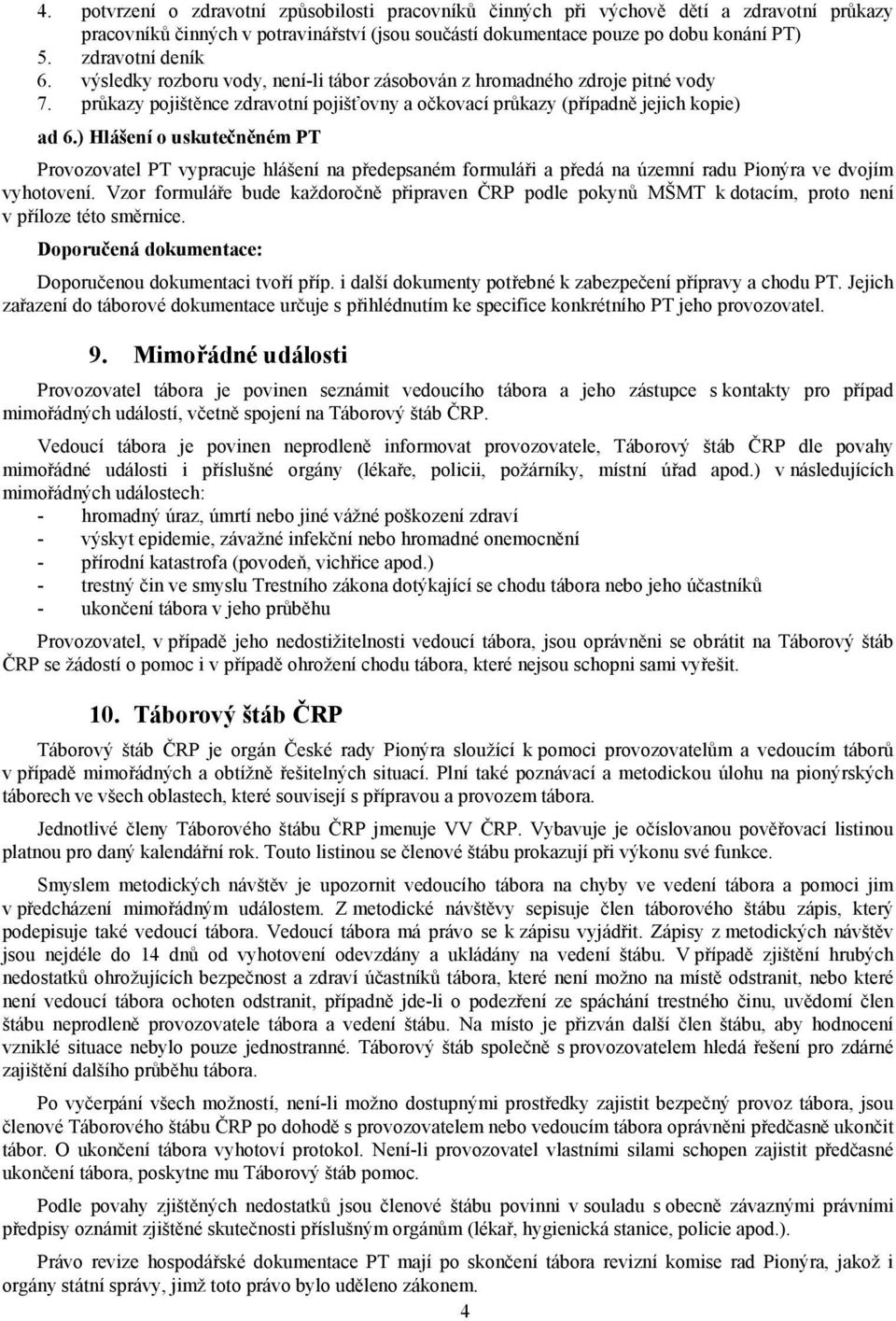 4. potvrzení o zdravotní způsobilosti pracovníků činných při výchově dětí a zdravotní průkazy pracovníků činných v potravinářství (jsou součástí dokumentace pouze po dobu konání PT)
5. zdravotní deník
6. výsledky rozboru vody, není-li tábor zásobován z hromadného zdroje pitné vody
7. průkazy pojištěnce zdravotní pojišťovny a očkovací průkazy (případně jejich kopie)

ad 6.) Hlášení o uskutečněném PT

Provozovatel PT vypracuje hlášení na předepsaném formuláři a předá na územní radu Pionýra ve dvojím vyhotovení. Vzor formuláře bude každoročně připraven ČRP podle pokynů MŠMT k dotacím, proto není v příloze této směrnice.

Doporučená dokumentace:

Doporučenou dokumentaci tvoří příp. i další dokumenty potřebné k zabezpečení přípravy a chodu PT. Jejich zařazení do táborové dokumentace určuje s přihlédnutím ke specifice konkrétního PT jeho provozovatel.

9. Mimořádné události

Provozovatel tábora je povinen seznámit vedoucího tábora a jeho zástupce s kontakty pro případ mimořádných událostí, včetně spojení na Táborový štáb ČRP.

Vedoucí tábora je povinen neprodleně informovat provozovatele, Táborový štáb ČRP dle povahy mimořádné události i příslušné orgány (lékaře, policii, požárníky, místní úřad apod.) v následujících mimořádných událostech:
- hromadný úraz, úmrtí nebo jiné vážné poškození zdraví
- výskyt epidemie, závažné infekční nebo hromadné onemocnění
- přírodní katastrofa (povodeň, vichřice apod.)
- trestný čin ve smyslu Trestního zákona dotýkající se chodu tábora nebo jeho účastníků
- ukončení tábora v jeho průběhu

Provozovatel, v případě jeho nedostižitelnosti vedoucí tábora, jsou oprávněni se obrátit na Táborový štáb ČRP se žádostí o pomoc i v případě ohrožení chodu tábora, které nejsou schopni sami vyřešit.

10. Táborový štáb ČRP

Táborový štáb ČRP je orgán České rady Pionýra sloužící k pomoci provozovatelům a vedoucím táborů v případě mimořádných a obtížně řešitelných situací. Plní také poznávací a metodickou úlohu na pionýrských táborech ve všech oblastech, které souvisejí s přípravou a provozem tábora.

Jednotlivé členy Táborového štábu ČRP jmenuje VV ČRP. Vybavuje je očíslovanou pověřovací listinou platnou pro daný kalendářní rok. Touto listinou se členové štábu prokazují při výkonu své funkce.

Smyslem metodických návštěv je upozornit vedoucího tábora na chyby ve vedení tábora a pomoci jim v předcházení mimořádným událostem. Z metodické návštěvy sepisuje člen táborového štábu zápis, který podepisuje také vedoucí tábora. Vedoucí tábora má právo se k zápisu vyjádřit. Zápisy z metodických návštěv jsou nejdéle do 14 dnů od vyhotovení odevzdány a ukládány na vedení štábu. V případě zjištění hrubých nedostatků ohrožujících bezpečnost a zdraví účastníků tábora, které není možno na místě odstranit, nebo které není vedoucí tábora ochoten odstranit, případně jde-li o podezření ze spáchání trestného činu, uvědomí člen štábu neprodleně provozovatele tábora a vedení štábu. Na místo je přizván další člen štábu, aby hodnocení vzniklé situace nebylo pouze jednostranné. Táborový štáb společně s provozovatelem hledá řešení pro zdárné zajištění dalšího průběhu tábora.

Po vyčerpání všech možností, není-li možno dostupnými prostředky zajistit bezpečný provoz tábora, jsou členové Táborového štábu ČRP po dohodě s provozovatelem nebo vedoucím tábora oprávněni předčasně ukončit tábor. O ukončení tábora vyhotoví protokol. Není-li provozovatel vlastními silami schopen zajistit předčasné ukončení tábora, poskytne mu Táborový štáb pomoc.

Podle povahy zjištěných nedostatků jsou členové štábu povinni v souladu s obecně závaznými právními předpisy oznámit zjištěné skutečnosti příslušným orgánům (lékař, hygienická stanice, policie apod.).

Právo revize hospodářské dokumentace PT mají po skončení tábora revizní komise rad Pionýra, jakož i orgány státní správy, jimž toto právo bylo uděleno zákonem.

4